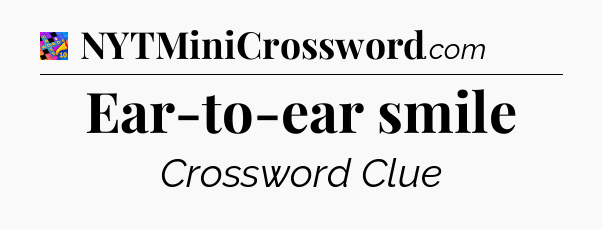 NYTMiniCrossword.com

Ear-to-ear smile

Crossword Clue